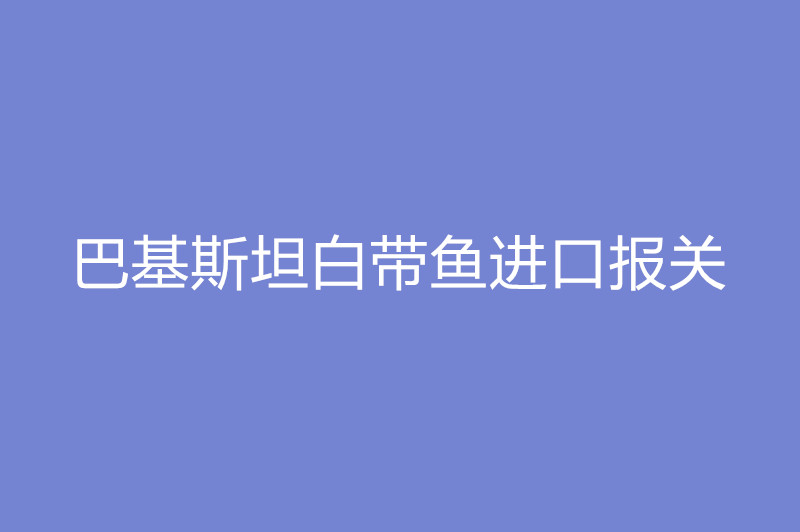 巴基斯坦白带鱼进口报关